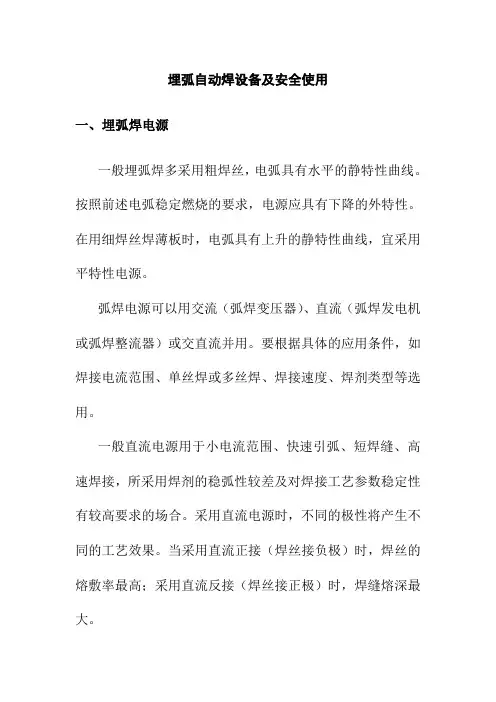 埋弧自动焊设备及安全使用

一、埋弧焊电源

一般埋弧焊多采用粗焊丝，电弧具有水平的静特性曲线。按照前述电弧稳定燃烧的要求，电源应具有下降的外特性。在用细焊丝焊薄板时，电弧具有上升的静特性曲线，宜采用平特性电源。

弧焊电源可以用交流（弧焊变压器）、直流（弧焊发电机或弧焊整流器）或交直流并用。要根据具体的应用条件，如焊接电流范围、单丝焊或多丝焊、焊接速度、焊剂类型等选用。

一般直流电源用于小电流范围、快速引弧、短焊缝、高速焊接，所采用焊剂的稳弧性较差及对焊接工艺参数稳定性有较高要求的场合。采用直流电源时，不同的极性将产生不同的工艺效果。当采用直流正接（焊丝接负极）时，焊丝的熔敷率最高；采用直流反接（焊丝接正极）时，焊缝熔深最大。